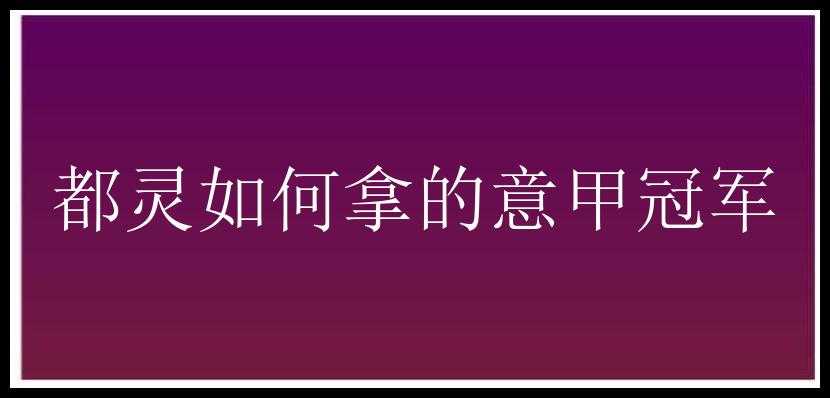 都灵如何拿的意甲冠军